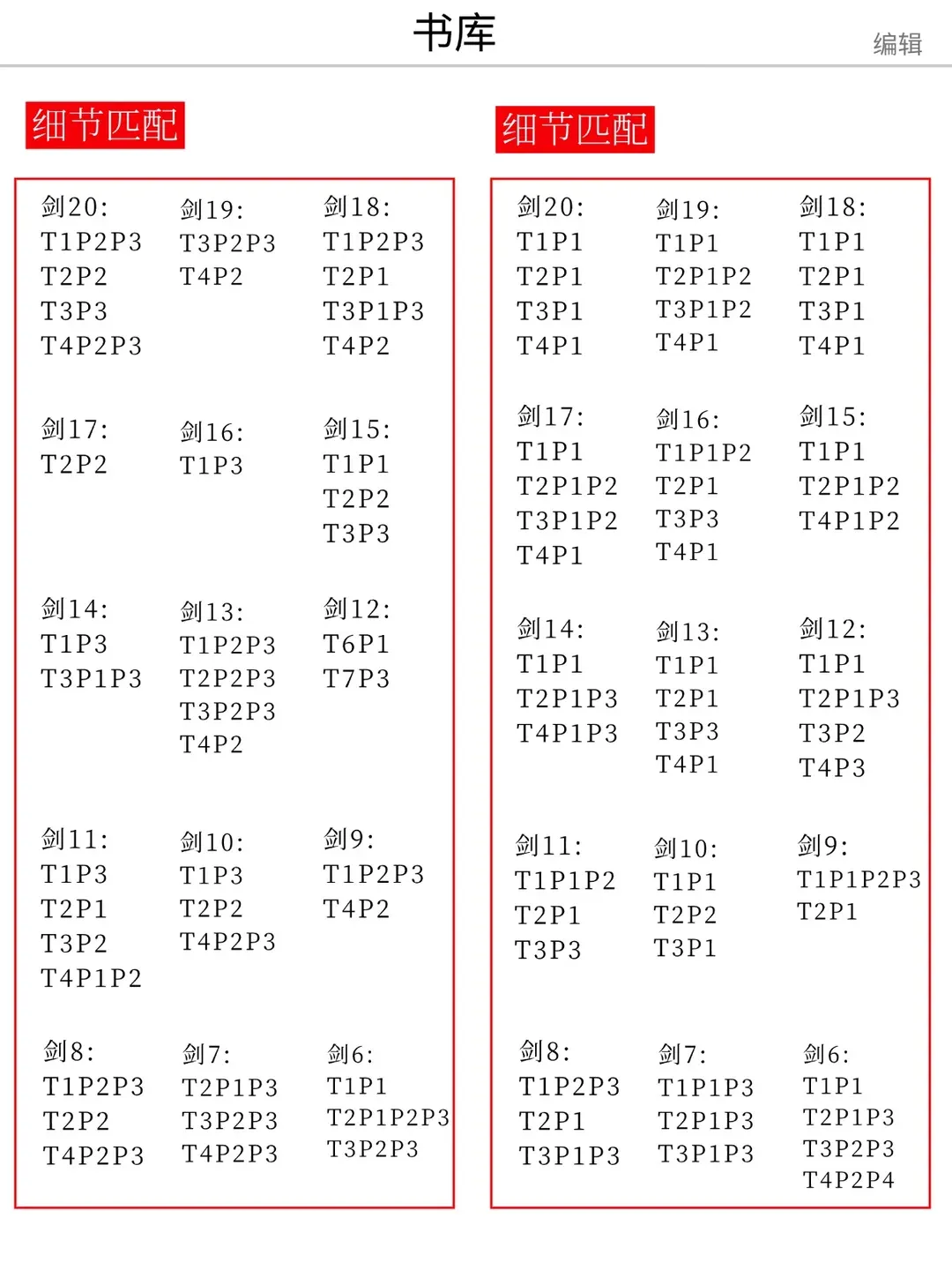 书库

编辑

细节匹配

剑20:
T1P2P3
T2P2
T3P3
T4P2P3

剑19:
T3P2P3
T4P2

剑18:
T1P2P3
T2P1
T3P1P3
T4P2

剑17:
T2P2

剑16:
T1P3

剑15:
T1P1
T2P2
T3P3

剑14:
T1P3
T3P1P3

剑13:
T1P2P3
T2P2P3
T3P2P3
T4P2

剑12:
T6P1
T7P3

剑11:
T1P3
T2P1
T3P2
T4P1P2

剑10:
T1P3
T2P2
T4P2P3

剑9:
T1P2P3
T4P2

剑8:
T1P2P3
T2P2
T4P2P3

剑7:
T2P1P3
T3P2P3
T4P2P3

剑6:
T1P1
T2P1P2P3
T3P2P3

细节匹配

剑20:
T1P1
T2P1
T3P1
T4P1

剑19:
T1P1
T2P1P2
T3P1P2
T4P1

剑18:
T1P1
T2P1
T3P1
T4P1

剑17:
T1P1
T2P1P2
T3P1P2
T4P1

剑16:
T1P1P2
T2P1
T3P3
T4P1

剑15:
T1P1
T2P1P2
T4P1P2

剑14:
T1P1
T2P1P3
T4P1P3

剑13:
T1P1
T2P1
T3P3
T4P1

剑12:
T1P1
T2P1P3
T3P2
T4P3

剑11:
T1P1P2
T2P1
T3P3

剑10:
T1P1
T2P2
T3P1

剑9:
T1P1P2P3
T2P1

剑8:
T1P2P3
T2P1
T3P1P3

剑7:
T1P1P3
T2P1P3
T3P1P3

剑6:
T1P1
T2P1P3
T3P2P3
T4P2P4